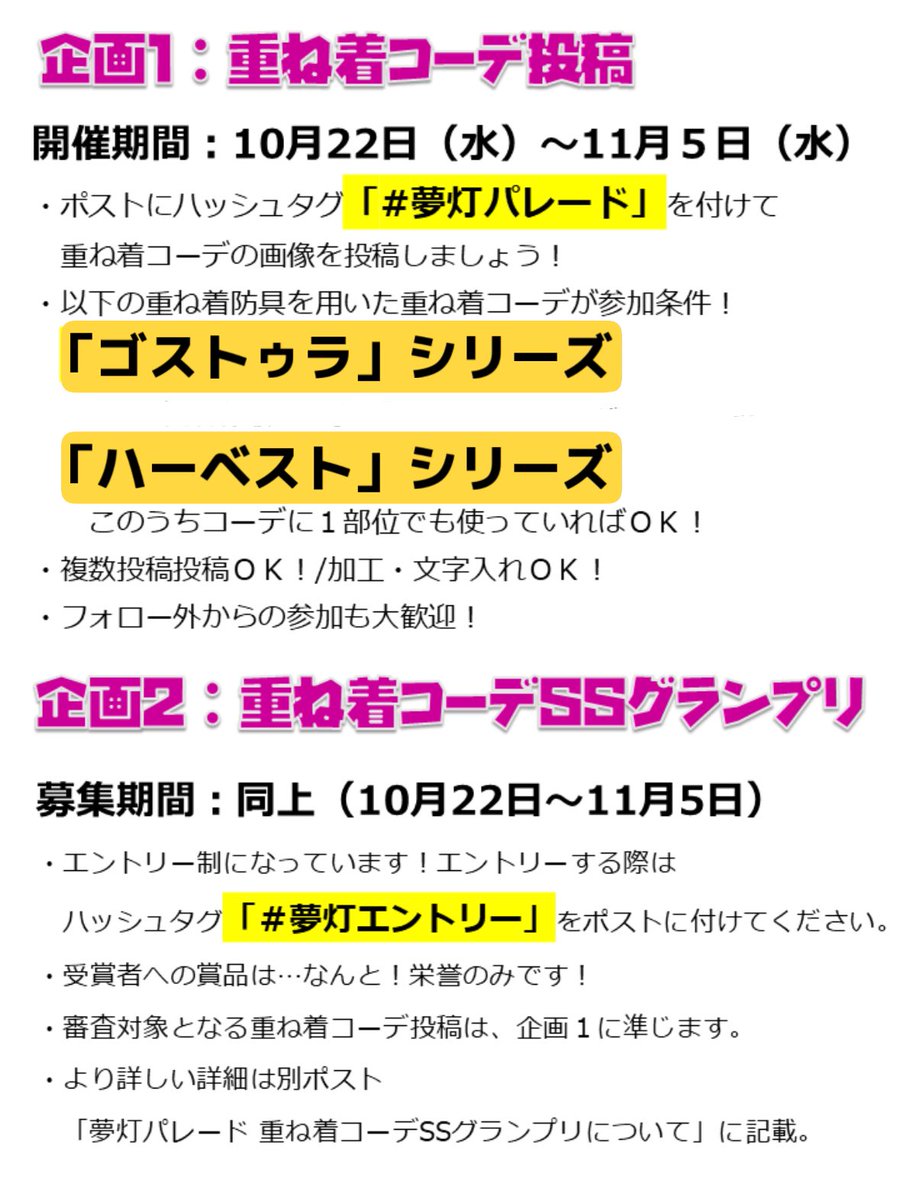 企画1：重ね着コーデ投稿

開催期間：10月22日（水）～11月５日（水）

・ポストにハッシュタグ「＃夢灯パレード」を付けて重ね着コーデの画像を投稿しましょう！

・以下の重ね着防具を用いた重ね着コーデが参加条件！

「ゴストゥラ」シリーズ

「ハーベスト」シリーズ

このうちコーデに１部位でも使っていればＯＫ！

・複数投稿投稿ＯＫ！/加工・文字入れＯＫ！

・フォロー外からの参加も大歓迎！

企画2：重ね着コーデSSグランプリ

募集期間：同上（10月22日～11月5日）

・エントリー制になっています！エントリーする際はハッシュタグ「＃夢灯エントリー」をポストに付けてください。

・受賞者への賞品は…なんと！栄誉のみです！

・審査対象となる重ね着コーデ投稿は、企画１に準じます。

・より詳しい詳細は別ポスト「夢灯パレード 重ね着コーデSSグランプリについて」に記載。